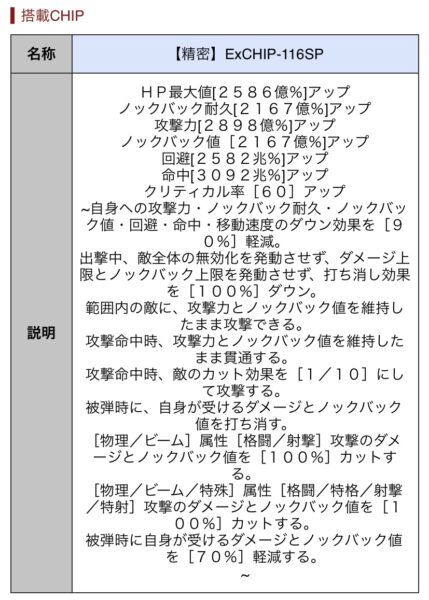 搭載CHIP

| 名称 | 【精密】ExCHIP-116SP |
|---|---|
| 説明 | ＨＰ最大値[２５８６億%]アップ<br>ノックバック耐久[２１６７億%]アップ<br>攻撃力[２８９８億%]アップ<br>ノックバック値［２１６７億%]アップ<br>回避[２５８２兆%]アップ<br>命中[３０９２兆%]アップ<br>クリティカル率［６０］アップ<br>~自身への攻撃力・ノックバック耐久・ノックバック値・回避・命中・移動速度のダウン効果を［９０%］軽減。<br>出撃中、敵全体の無効化を発動させず、ダメージ上限とノックバック上限を発動させず、打ち消し効果を［１００%］ダウン。<br>範囲内の敵に、攻撃力とノックバック値を維持したまま攻撃できる。<br>攻撃命中時、攻撃力とノックバック値を維持したまま貫通する。<br>攻撃命中時、敵のカット効果を［１／１０］にして攻撃する。<br>被弾時に、自身が受けるダメージとノックバック値を打ち消す。<br>［物理／ビーム］属性［格闘／射撃］攻撃のダメージとノックバック値を［１００%］カットする。<br>［物理／ビーム／特殊］属性［格闘／特格／射撃／特射］攻撃のダメージとノックバック値を［１００%］カットする。<br>被弾時に自身が受けるダメージとノックバック値を［７０%］軽減する。<br>~ |